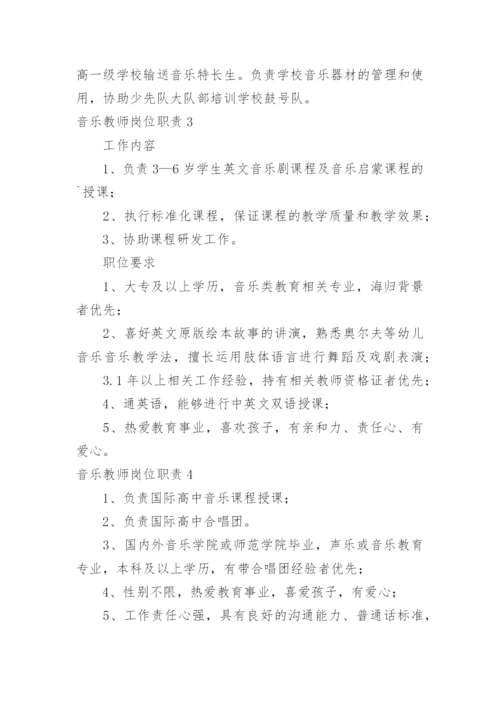 高一级学校输送音乐特长生。负责学校音乐器材的管理和使用，协助少先队大队部培训学校鼓号队。

音乐教师岗位职责 3

工作内容

1、负责 3—6 岁学生英文音乐剧课程及音乐启蒙课程的`授课；

2、执行标准化课程，保证课程的教学质量和教学效果；

3、协助课程研发工作。

职位要求

1、大专及以上学历，音乐类教育相关专业，海归背景者优先；

2、喜好英文原版绘本故事的讲演，熟悉奥尔夫等幼儿音乐音乐教学法，擅长运用肢体语言进行舞蹈及戏剧表演；

3.1 年以上相关工作经验，持有相关教师资格证者优先；

4、通英语，能够进行中英文双语授课；

5、热爱教育事业，喜欢孩子，有亲和力、责任心、有爱心。

音乐教师岗位职责 4

1、负责国际高中音乐课程授课；

2、负责国际高中合唱团。

3、国内外音乐学院或师范学院毕业，声乐或音乐教育专业，本科及以上学历，有带合唱团经验者优先；

4、性别不限，热爱教育事业，喜爱孩子，有爱心；

5、工作责任心强，具有良好的沟通能力、普通话标准，